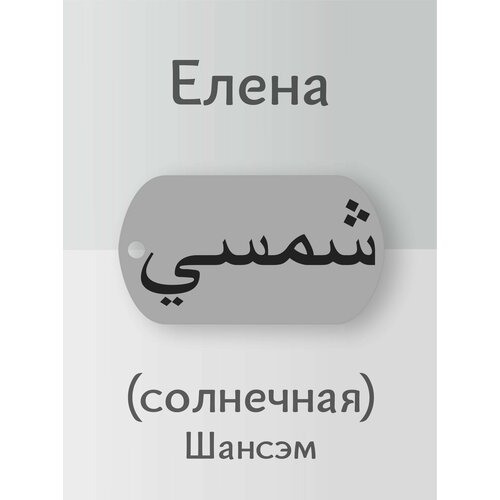 Елена

شمسي

(солнечная)
Шансэм